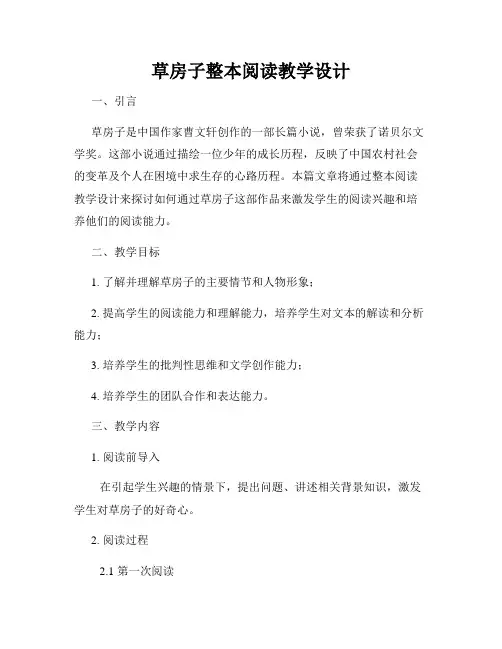 草房子整本阅读教学设计

一、引言

草房子是中国作家曹文轩创作的一部长篇小说，曾荣获了诺贝尔文学奖。这部小说通过描绘一位少年的成长历程，反映了中国农村社会的变革及个人在困境中求生存的心路历程。本篇文章将通过整本阅读教学设计来探讨如何通过草房子这部作品来激发学生的阅读兴趣和培养他们的阅读能力。

二、教学目标

1. 了解并理解草房子的主要情节和人物形象；

2. 提高学生的阅读能力和理解能力，培养学生对文本的解读和分析能力；

3. 培养学生的批判性思维和文学创作能力；

4. 培养学生的团队合作和表达能力。

三、教学内容

1. 阅读前导入

在引起学生兴趣的情景下，提出问题、讲述相关背景知识，激发学生对草房子的好奇心。

2. 阅读过程

2.1 第一次阅读